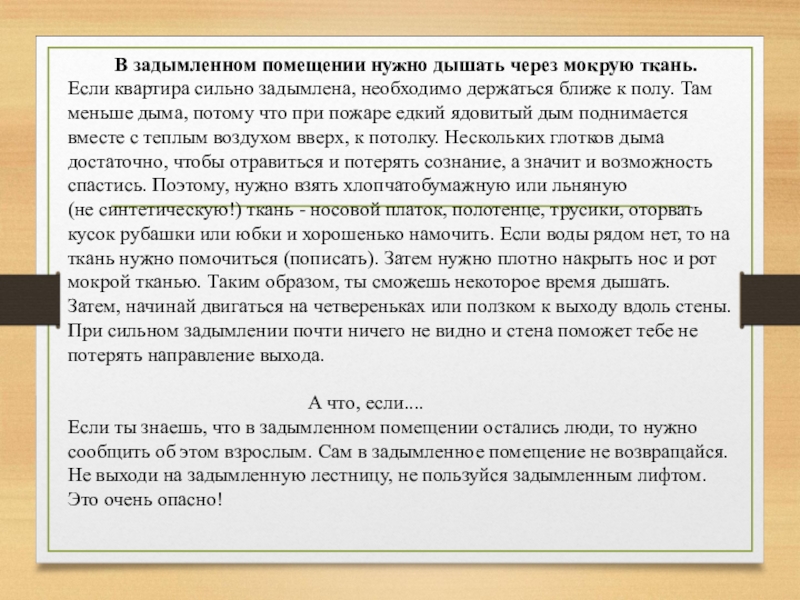 В задымленном помещении нужно дышать через мокрую ткань.
Если квартира сильно задымлена, необходимо держаться ближе к полу. Там меньше дыма, потому что при пожаре едкий ядовитый дым поднимается вместе с теплым воздухом вверх, к потолку. Нескольких глотков дыма достаточно, чтобы отравиться и потерять сознание, а значит и возможность спастись. Поэтому, нужно взять хлопчатобумажную или льняную (не синтетическую!) ткань - носовой платок, полотенце, трусики, оторвать кусок рубашки или юбки и хорошенько намочить. Если воды рядом нет, то на ткань нужно помочиться (пописать). Затем нужно плотно накрыть нос и рот мокрой тканью. Таким образом, ты сможешь некоторое время дышать. Затем, начинай двигаться на четвереньках или ползком к выходу вдоль стены. При сильном задымлении почти ничего не видно и стена поможет тебе не потерять направление выхода.

А что, если....
Если ты знаешь, что в задымленном помещении остались люди, то нужно сообщить об этом взрослым. Сам в задымленное помещение не возвращайся. Не выходи на задымленную лестницу, не пользуйся задымленным лифтом. Это очень опасно!